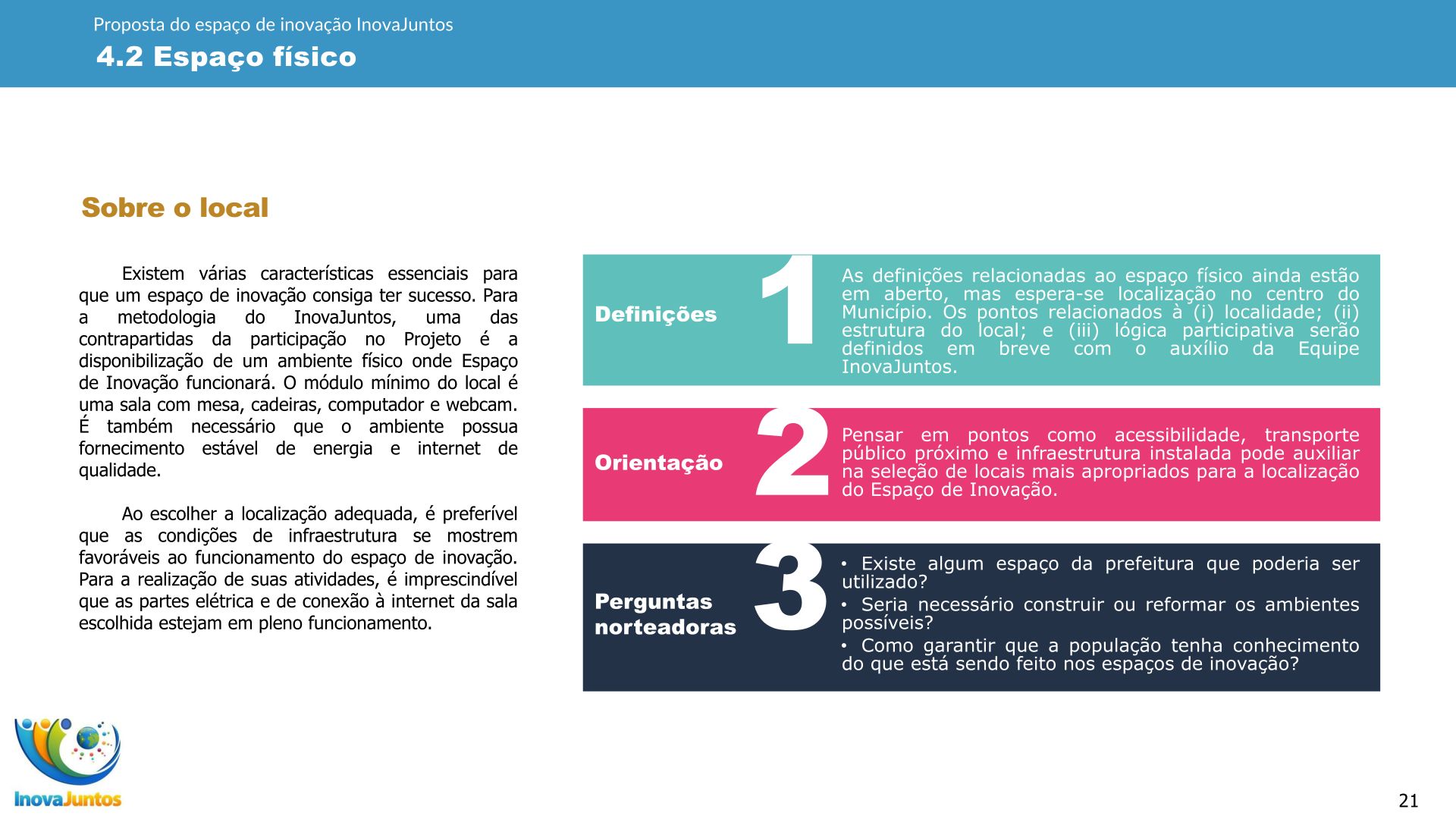 Proposta do espaço de inovação InovaJuntos

4.2 Espaço físico

Sobre o local

Existem várias características essenciais para que um espaço de inovação consiga ter sucesso. Para a metodologia do InovaJuntos, uma das contrapartidas da participação no Projeto é a disponibilização de um ambiente físico onde Espaço de Inovação funcionará. O módulo mínimo do local é uma sala com mesa, cadeiras, computador e webcam. É também necessário que o ambiente possua fornecimento estável de energia e internet de qualidade.

Ao escolher a localização adequada, é preferível que as condições de infraestrutura se mostrem favoráveis ao funcionamento do espaço de inovação. Para a realização de suas atividades, é imprescindível que as partes elétrica e de conexão à internet da sala escolhida estejam em pleno funcionamento.

Definições 1 As definições relacionadas ao espaço físico ainda estão em aberto, mas espera-se localização no centro do Município. Os pontos relacionados à (i) localidade; (ii) estrutura do local; e (iii) lógica participativa serão definidos em breve com o auxílio da Equipe InovaJuntos.

Orientação 2 Pensar em pontos como acessibilidade, transporte público próximo e infraestrutura instalada pode auxiliar na seleção de locais mais apropriados para a localização do Espaço de Inovação.

Perguntas norteadoras 3
• Existe algum espaço da prefeitura que poderia ser utilizado?
• Seria necessário construir ou reformar os ambientes possíveis?
• Como garantir que a população tenha conhecimento do que está sendo feito nos espaços de inovação?

InovaJuntos

21